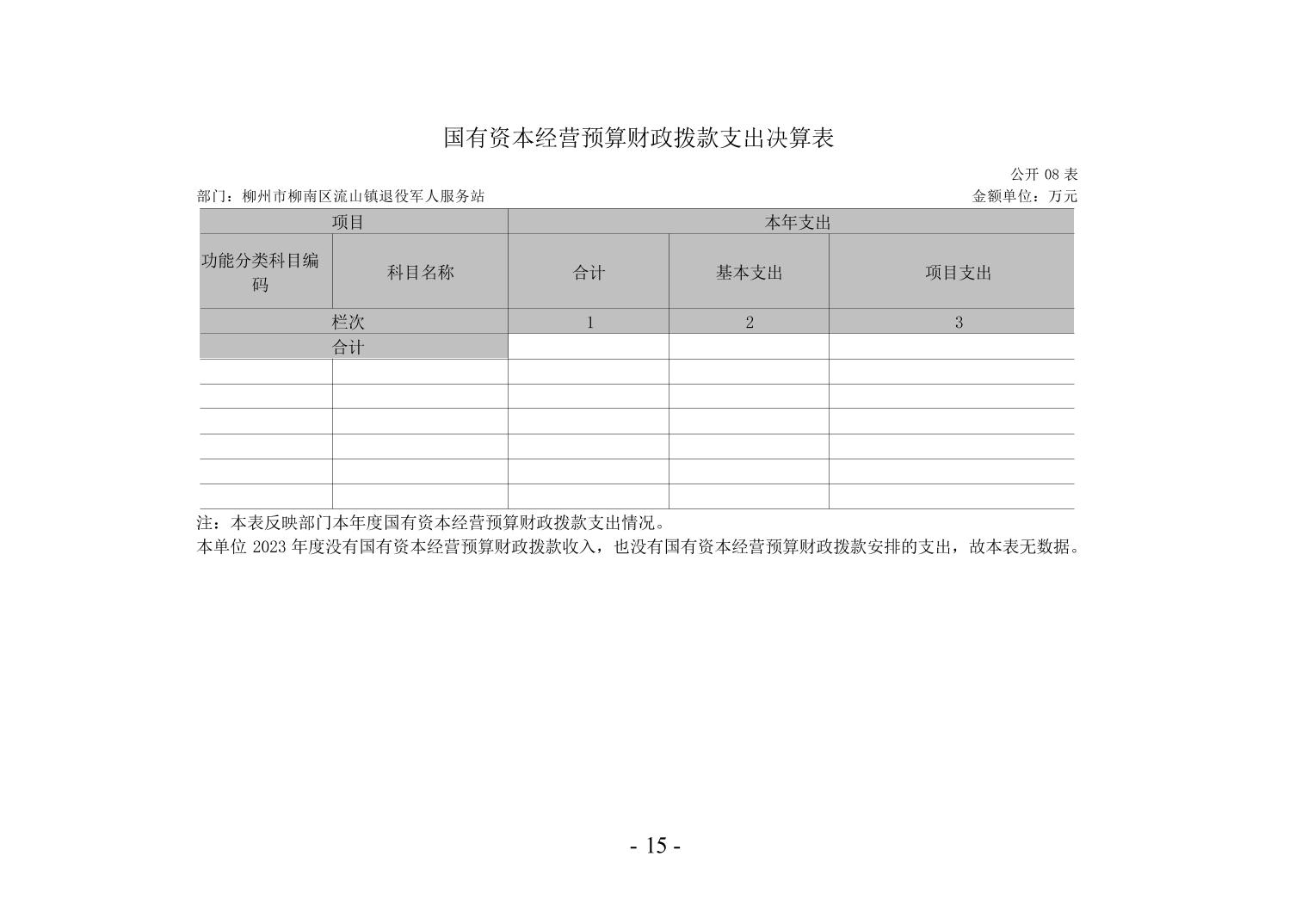 国有资本经营预算财政拨款支出决算表

公开 08 表

部门：柳州市柳南区流山镇退役军人服务站

金额单位：万元

| 项目 | | 本年支出 | | |
|---|---|---|---|---|
| 功能分类科目编码 | 科目名称 | 合计 | 基本支出 | 项目支出 |
| 栏次 | | 1 | 2 | 3 |
| 合计 | | | | |
| | | | | |
| | | | | |
| | | | | |
| | | | | |
| | | | | |
| | | | | |

注：本表反映部门本年度国有资本经营预算财政拨款支出情况。

本单位 2023 年度没有国有资本经营预算财政拨款收入，也没有国有资本经营预算财政拨款安排的支出，故本表无数据。

- 15 -